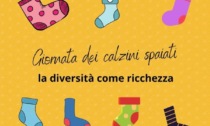 Giornata dei calzini spaiati

la diversità come ricchezza